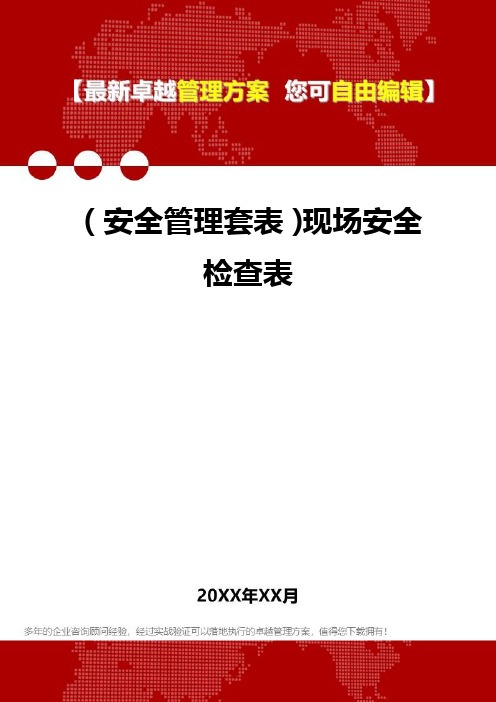 【最新卓越管理方案 您可自由编辑】

（安全管理套表）现场安全检查表

20XX年XX月

多年的企业咨询顾问经验，经过实战验证可以落地执行的卓越管理方案，值得您下载拥有！